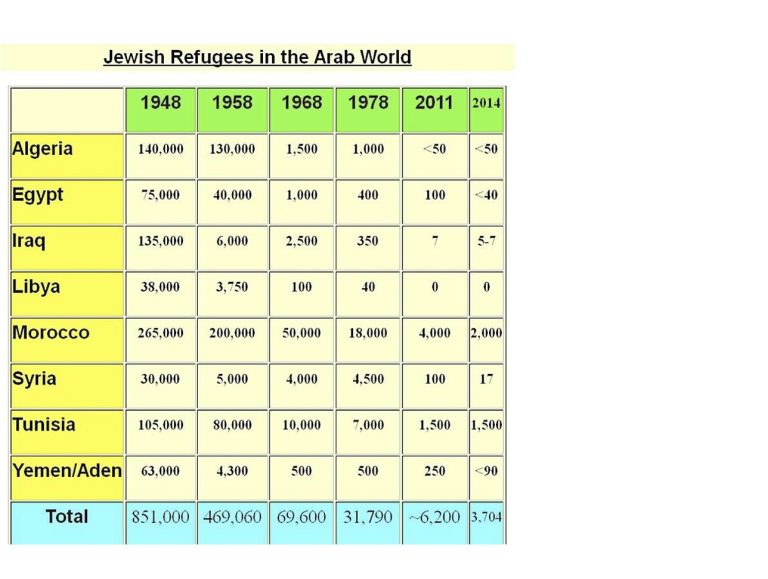 Jewish Refugees in the Arab World

|  | 1948 | 1958 | 1968 | 1978 | 2011 | 2014 |
|---|---|---|---|---|---|---|
| Algeria | 140,000 | 130,000 | 1,500 | 1,000 | <50 | <50 |
| Egypt | 75,000 | 40,000 | 1,000 | 400 | 100 | <40 |
| Iraq | 135,000 | 6,000 | 2,500 | 350 | 7 | 5-7 |
| Libya | 38,000 | 3,750 | 100 | 40 | 0 | 0 |
| Morocco | 265,000 | 200,000 | 50,000 | 18,000 | 4,000 | 2,000 |
| Syria | 30,000 | 5,000 | 4,000 | 4,500 | 100 | 17 |
| Tunisia | 105,000 | 80,000 | 10,000 | 7,000 | 1,500 | 1,500 |
| Yemen/Aden | 63,000 | 4,300 | 500 | 500 | 250 | <90 |
| Total | 851,000 | 469,060 | 69,600 | 31,790 | ~6,200 | 3,704 |